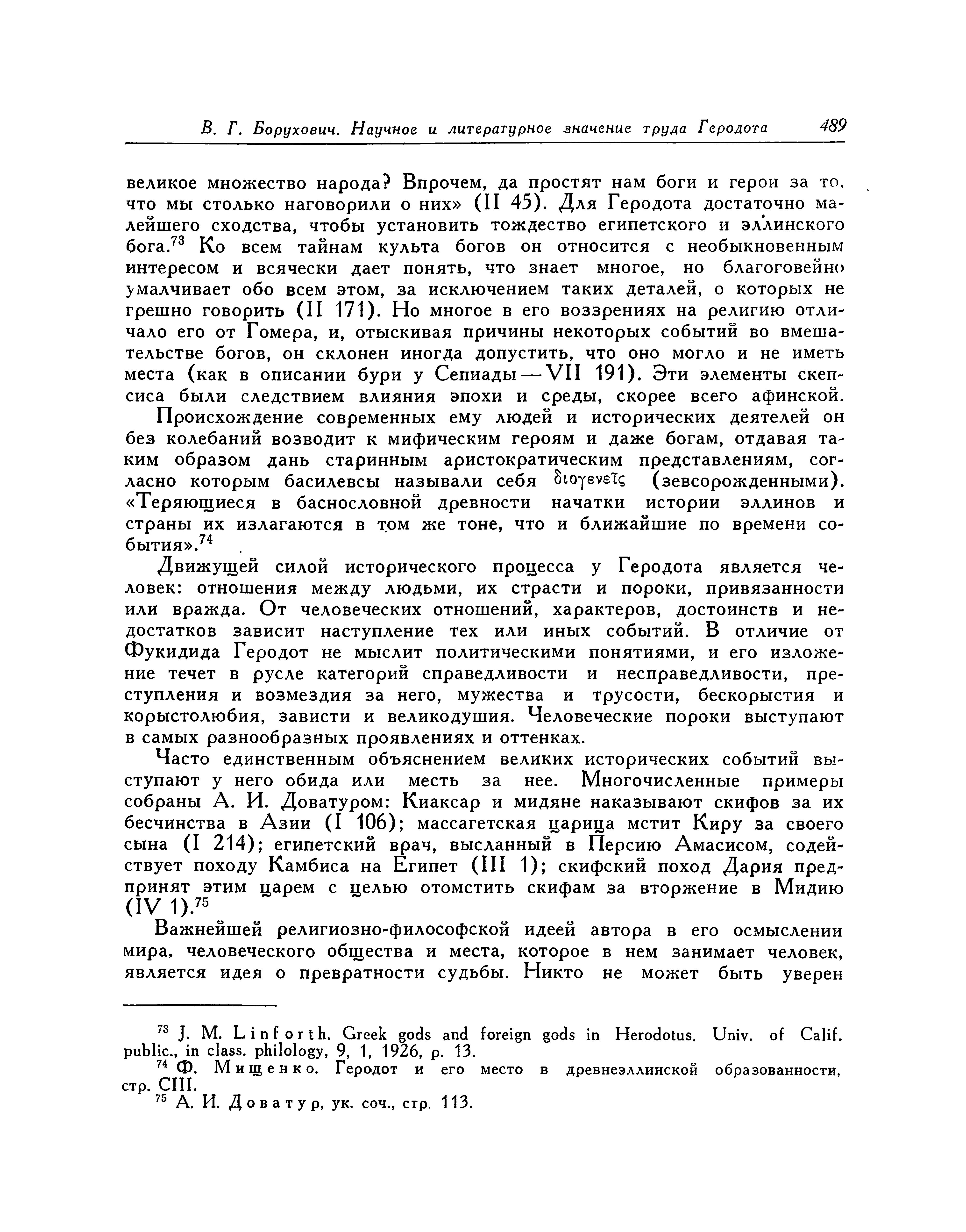 В. Г. Борухович. Научное и литературное значение труда Геродота 489

великое множество народа? Впрочем, да простят нам боги и герои за то, что мы столько наговорили о них» (II 45). Для Геродота достаточно малейшего сходства, чтобы установить тождество египетского и эллинского бога.$^{73}$ Ко всем тайнам культа богов он относится с необыкновенным интересом и всячески дает понять, что знает многое, но благоговейно умалчивает обо всем этом, за исключением таких деталей, о которых не грешно говорить (II 171). Но многое в его воззрениях на религию отличало его от Гомера, и, отыскивая причины некоторых событий во вмешательстве богов, он склонен иногда допустить, что оно могло и не иметь места (как в описании бури у Сепиады — VII 191). Эти элементы скепсиса были следствием влияния эпохи и среды, скорее всего афинской.

Происхождение современных ему людей и исторических деятелей он без колебаний возводит к мифическим героям и даже богам, отдавая таким образом дань старинным аристократическим представлениям, согласно которым басилевсы называли себя διογενεῖς (зевсорожденными). «Теряющиеся в баснословной древности начатки истории эллинов и страны их излагаются в том же тоне, что и ближайшие по времени события».$^{74}$

Движущей силой исторического процесса у Геродота является человек: отношения между людьми, их страсти и пороки, привязанности или вражда. От человеческих отношений, характеров, достоинств и недостатков зависит наступление тех или иных событий. В отличие от Фукидида Геродот не мыслит политическими понятиями, и его изложение течет в русле категорий справедливости и несправедливости, преступления и возмездия за него, мужества и трусости, бескорыстия и корыстолюбия, зависти и великодушия. Человеческие пороки выступают в самых разнообразных проявлениях и оттенках.

Часто единственным объяснением великих исторических событий выступают у него обида или месть за нее. Многочисленные примеры собраны А. И. Доватуром: Киаксар и мидяне наказывают скифов за их бесчинства в Азии (I 106); массагетская царица мстит Киру за своего сына (I 214); египетский врач, высланный в Персию Амасисом, содействует походу Камбиса на Египет (III 1); скифский поход Дария предпринят этим царем с целью отомстить скифам за вторжение в Мидию (IV 1).$^{75}$

Важнейшей религиозно-философской идеей автора в его осмыслении мира, человеческого общества и места, которое в нем занимает человек, является идея о превратности судьбы. Никто не может быть уверен

$^{73}$ J. M. Linforth. Greek gods and foreign gods in Herodotus. Univ. of Calif. public., in class. philology, 9, 1, 1926, p. 13.
$^{74}$ Ф. Мищенко. Геродот и его место в древнеэллинской образованности, стр. CIII.
$^{75}$ А. И. Доватур, ук. соч., стр. 113.